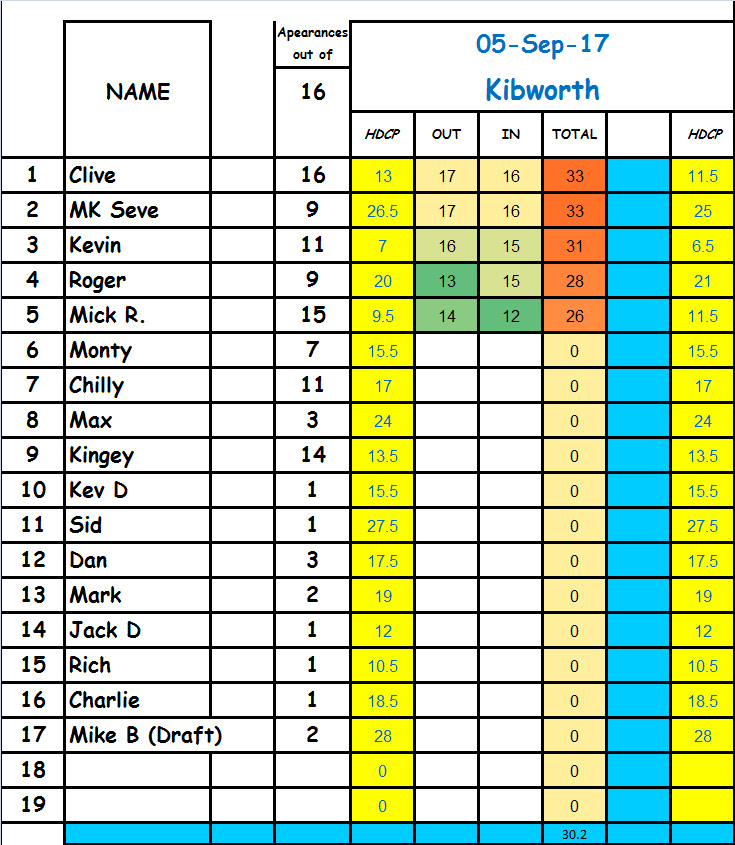 | | NAME | | Apearances out of 16 | 05-Sep-17 Kibworth | | | | | |
|---|---|---|---|---|---|---|---|---|---|
| | | | | HDCP | OUT | IN | TOTAL | | HDCP |
| 1 | Clive | | 16 | 13 | 17 | 16 | 33 | | 11.5 |
| 2 | MK Seve | | 9 | 26.5 | 17 | 16 | 33 | | 25 |
| 3 | Kevin | | 11 | 7 | 16 | 15 | 31 | | 6.5 |
| 4 | Roger | | 9 | 20 | 13 | 15 | 28 | | 21 |
| 5 | Mick R. | | 15 | 9.5 | 14 | 12 | 26 | | 11.5 |
| 6 | Monty | | 7 | 15.5 | | | 0 | | 15.5 |
| 7 | Chilly | | 11 | 17 | | | 0 | | 17 |
| 8 | Max | | 3 | 24 | | | 0 | | 24 |
| 9 | Kingey | | 14 | 13.5 | | | 0 | | 13.5 |
| 10 | Kev D | | 1 | 15.5 | | | 0 | | 15.5 |
| 11 | Sid | | 1 | 27.5 | | | 0 | | 27.5 |
| 12 | Dan | | 3 | 17.5 | | | 0 | | 17.5 |
| 13 | Mark | | 2 | 19 | | | 0 | | 19 |
| 14 | Jack D | | 1 | 12 | | | 0 | | 12 |
| 15 | Rich | | 1 | 10.5 | | | 0 | | 10.5 |
| 16 | Charlie | | 1 | 18.5 | | | 0 | | 18.5 |
| 17 | Mike B (Draft) | | 2 | 28 | | | 0 | | 28 |
| 18 | | | | 0 | | | 0 | | |
| 19 | | | | 0 | | | 0 | | |
| | | | | | | | 30.2 | | |